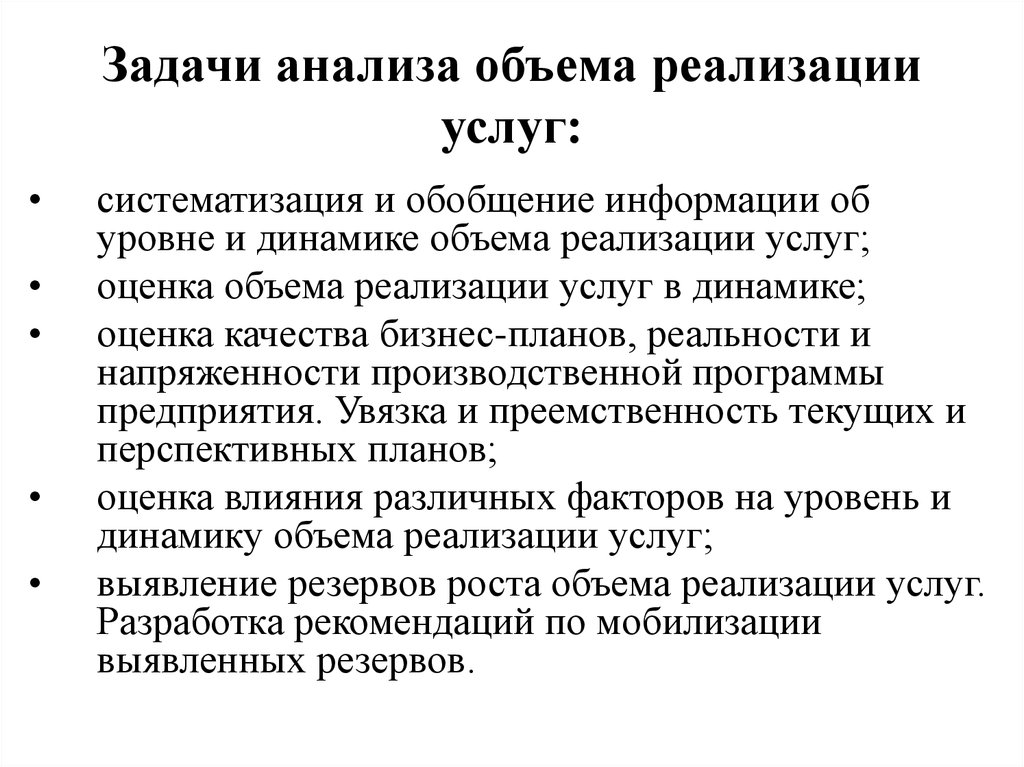 Задачи анализа объема реализации услуг:

• систематизация и обобщение информации об уровне и динамике объема реализации услуг;
• оценка объема реализации услуг в динамике;
• оценка качества бизнес-планов, реальности и напряженности производственной программы предприятия. Увязка и преемственность текущих и перспективных планов;
• оценка влияния различных факторов на уровень и динамику объема реализации услуг;
• выявление резервов роста объема реализации услуг. Разработка рекомендаций по мобилизации выявленных резервов.